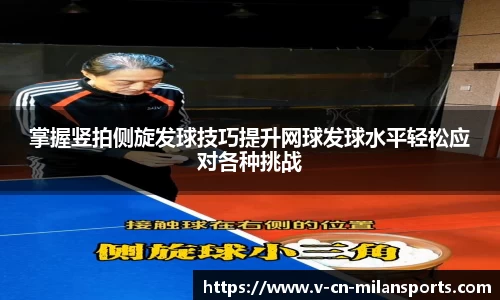 掌握竖拍侧旋发球技巧提升网球发球水平轻松应对各种挑战

接触球在右侧的位置

侧旋球小三角

https://www.v-cn-milansports.com